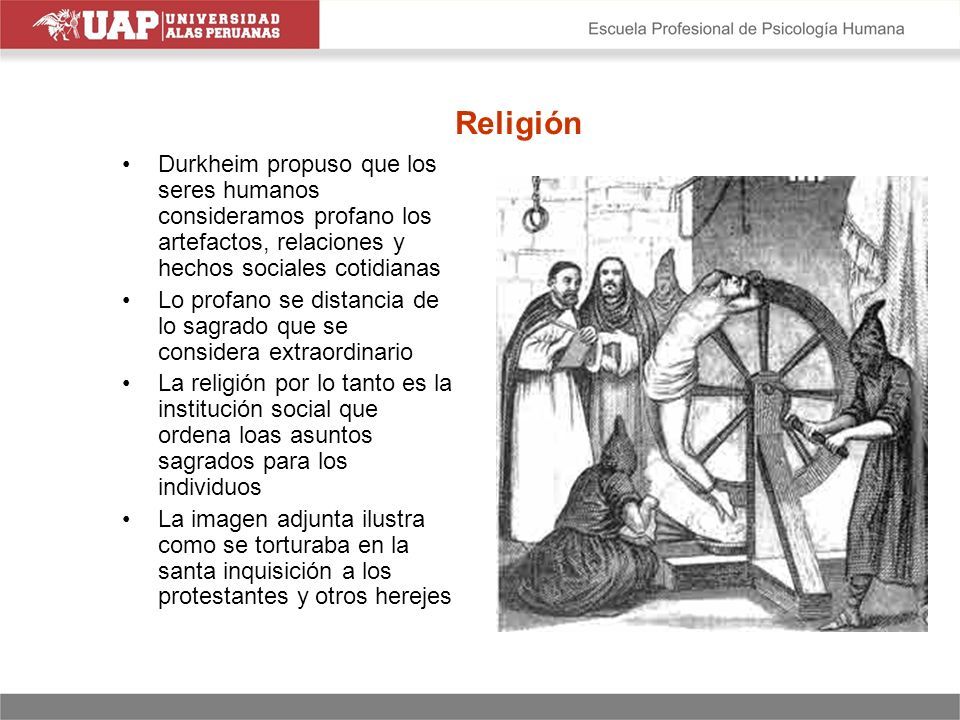 UAP UNIVERSIDAD ALAS PERUANAS

Escuela Profesional de Psicología Humana

Religión

• Durkheim propuso que los seres humanos consideramos profano los artefactos, relaciones y hechos sociales cotidianas
• Lo profano se distancia de lo sagrado que se considera extraordinario
• La religión por lo tanto es la institución social que ordena loas asuntos sagrados para los individuos
• La imagen adjunta ilustra como se torturaba en la santa inquisición a los protestantes y otros herejes